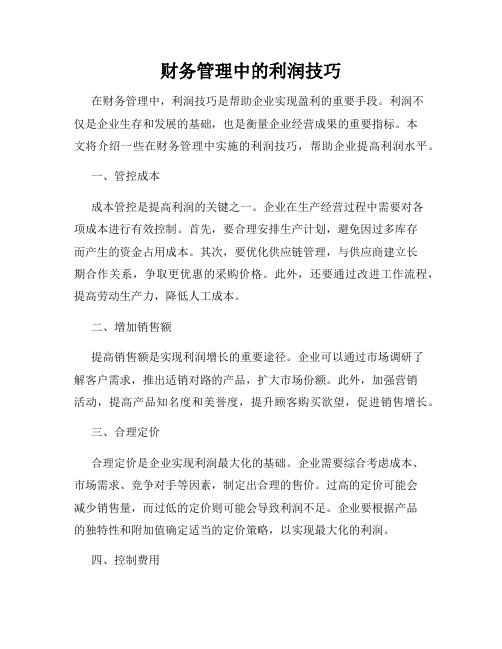 财务管理中的利润技巧

在财务管理中，利润技巧是帮助企业实现盈利的重要手段。利润不仅是企业生存和发展的基础，也是衡量企业经营成果的重要指标。本文将介绍一些在财务管理中实施的利润技巧，帮助企业提高利润水平。

一、管控成本

成本管控是提高利润的关键之一。企业在生产经营过程中需要对各项成本进行有效控制。首先，要合理安排生产计划，避免因过多库存而产生的资金占用成本。其次，要优化供应链管理，与供应商建立长期合作关系，争取更优惠的采购价格。此外，还要通过改进工作流程，提高劳动生产力，降低人工成本。

二、增加销售额

提高销售额是实现利润增长的重要途径。企业可以通过市场调研了解客户需求，推出适销对路的产品，扩大市场份额。此外，加强营销活动，提高产品知名度和美誉度，提升顾客购买欲望，促进销售增长。

三、合理定价

合理定价是企业实现利润最大化的基础。企业需要综合考虑成本、市场需求、竞争对手等因素，制定出合理的售价。过高的定价可能会减少销售量，而过低的定价则可能会导致利润不足。企业要根据产品的独特性和附加值确定适当的定价策略，以实现最大化的利润。

四、控制费用